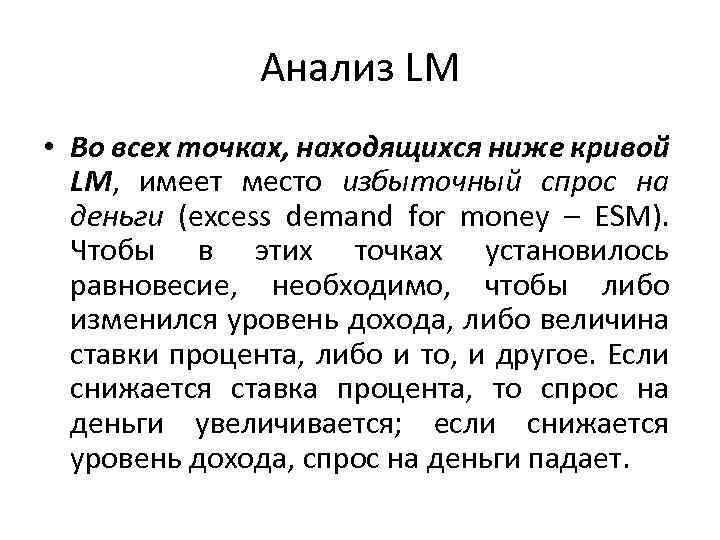 Анализ LM

• Во всех точках, находящихся ниже кривой LM, имеет место избыточный спрос на деньги (excess demand for money – ESM). Чтобы в этих точках установилось равновесие, необходимо, чтобы либо изменился уровень дохода, либо величина ставки процента, либо и то, и другое. Если снижается ставка процента, то спрос на деньги увеличивается; если снижается уровень дохода, спрос на деньги падает.